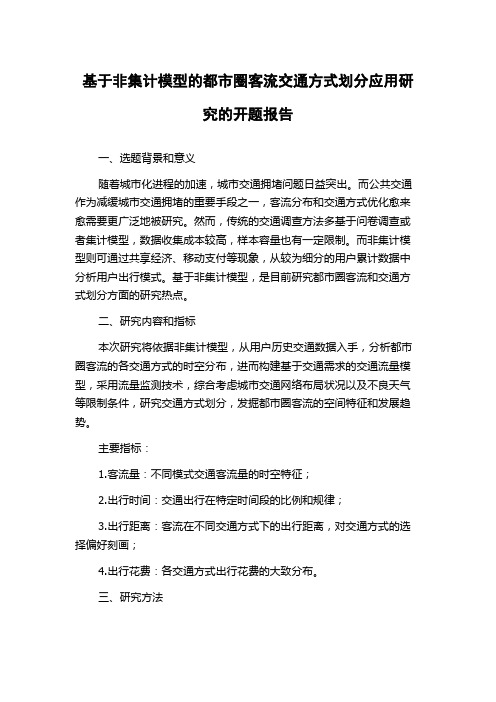 基于非集计模型的都市圈客流交通方式划分应用研究的开题报告

一、选题背景和意义

随着城市化进程的加速，城市交通拥堵问题日益突出。而公共交通作为减缓城市交通拥堵的重要手段之一，客流分布和交通方式优化愈来愈需要更广泛地被研究。然而，传统的交通调查方法多基于问卷调查或者集计模型，数据收集成本较高，样本容量也有一定限制。而非集计模型则可通过共享经济、移动支付等现象，从较为细分的用户累计数据中分析用户出行模式。基于非集计模型，是目前研究都市圈客流和交通方式划分方面的研究热点。

二、研究内容和指标

本次研究将依据非集计模型，从用户历史交通数据入手，分析都市圈客流的各交通方式的时空分布，进而构建基于交通需求的交通流量模型，采用流量监测技术，综合考虑城市交通网络布局状况以及不良天气等限制条件，研究交通方式划分，发掘都市圈客流的空间特征和发展趋势。

主要指标：

1.客流量：不同模式交通客流量的时空特征；

2.出行时间：交通出行在特定时间段的比例和规律；

3.出行距离：客流在不同交通方式下的出行距离，对交通方式的选择偏好刻画；

4.出行花费：各交通方式出行花费的大致分布。

三、研究方法